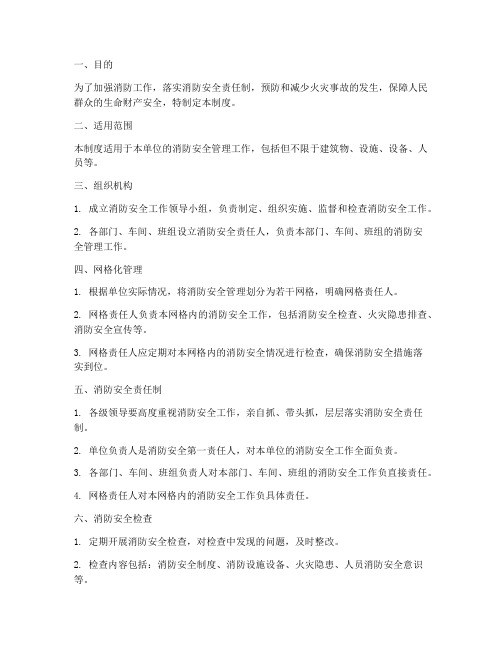 一、目的

为了加强消防工作，落实消防安全责任制，预防和减少火灾事故的发生，保障人民群众的生命财产安全，特制定本制度。

二、适用范围

本制度适用于本单位的消防安全管理工作，包括但不限于建筑物、设施、设备、人员等。

三、组织机构

1. 成立消防安全工作领导小组，负责制定、组织实施、监督和检查消防安全工作。

2. 各部门、车间、班组设立消防安全责任人，负责本部门、车间、班组的消防安全管理工作。

四、网格化管理

1. 根据单位实际情况，将消防安全管理划分为若干网格，明确网格责任人。

2. 网格责任人负责本网格内的消防安全工作，包括消防安全检查、火灾隐患排查、消防安全宣传等。

3. 网格责任人应定期对本网格内的消防安全情况进行检查，确保消防安全措施落实到位。

五、消防安全责任制

1. 各级领导要高度重视消防安全工作，亲自抓、带头抓，层层落实消防安全责任制。

2. 单位负责人是消防安全第一责任人，对本单位的消防安全工作全面负责。

3. 各部门、车间、班组负责人对本部门、车间、班组的消防安全工作负直接责任。

4. 网格责任人对本网格内的消防安全工作负具体责任。

六、消防安全检查

1. 定期开展消防安全检查，对检查中发现的问题，及时整改。

2. 检查内容包括：消防安全制度、消防设施设备、火灾隐患、人员消防安全意识等。